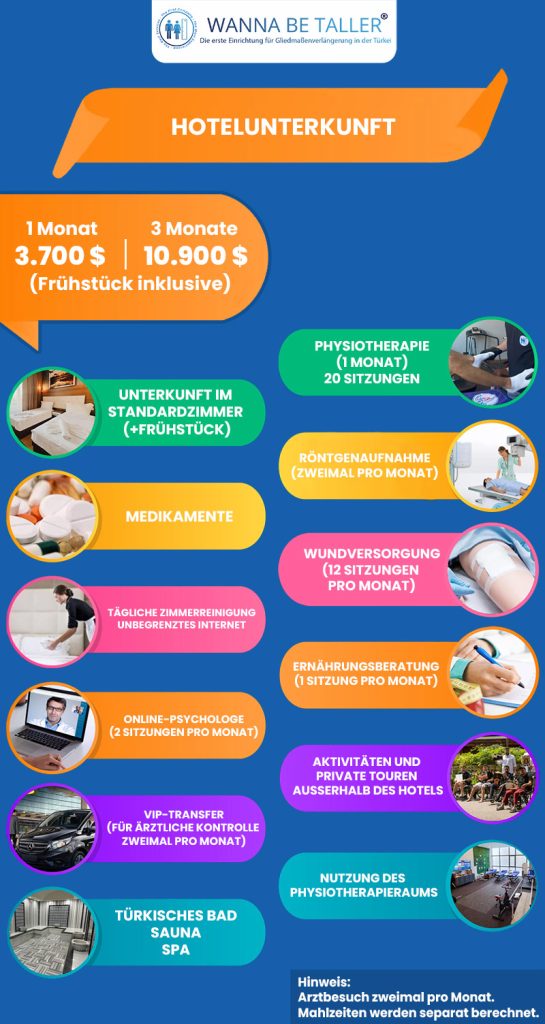 WANNA BE TALLER®
Die erste Einrichtung für Gliedmaßenverlängerung in der Türkei

HOTELUNTERKUNFT

1 Monat
3.700 $

3 Monate
10.900 $

(Frühstück inklusive)

UNTERKUNFT IM STANDARDZIMMER (+FRÜHSTÜCK)

MEDIKAMENTE

TÄGLICHE ZIMMERREINIGUNG
UNBEGRENZTES INTERNET

ONLINE-PSYCHOLOGE (2 SITZUNGEN PRO MONAT)

VIP-TRANSFER (FÜR ÄRZTLICHE KONTROLLE ZWEIMAL PRO MONAT)

TÜRKISCHES BAD
SAUNA
SPA

PHYSIOTHERAPIE (1 MONAT)
20 SITZUNGEN

RÖNTGENAUFNAHME (ZWEIMAL PRO MONAT)

WUNDVERSORGUNG (12 SITZUNGEN PRO MONAT)

ERNÄHRUNGSBERATUNG (1 SITZUNG PRO MONAT)

AKTIVITÄTEN UND PRIVATE TOUREN AUSSERHALB DES HOTELS

NUTZUNG DES PHYSIOTHERAPIERAUMS

Hinweis:
Arztbesuch zweimal pro Monat.
Mahlzeiten werden separat berechnet.